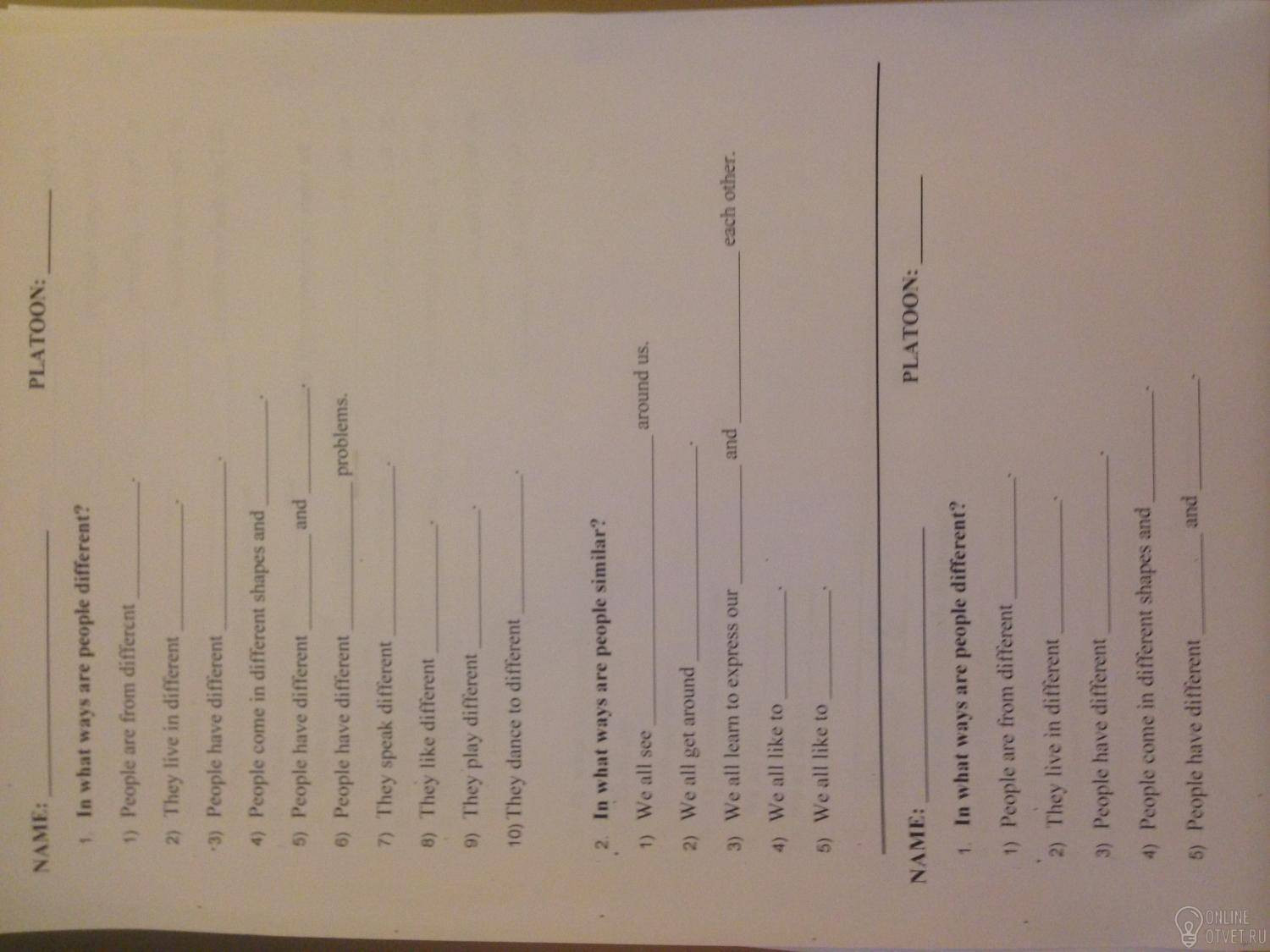 NAME: ____ PLATOON: ____

1. In what ways are people different?

1) People are from different ____.

2) They live in different ____.

3) People have different ____.

4) People come in different shapes and ____.

5) People have different ____ and ____.

6) People have different ____ problems.

7) They speak different ____.

8) They like different ____.

9) They play different ____.

10) They dance to different ____.

2. In what ways are people similar?

1) We all see ____ around us.

2) We all get around ____.

3) We all learn to express our ____ and ____ each other.

4) We all like to ____.

5) We all like to ____.

NAME: ____ PLATOON: ____

1. In what ways are people different?

1) People are from different ____.

2) They live in different ____.

3) People have different ____.

4) People come in different shapes and ____.

5) People have different ____ and ____.

ONLINE OTVET.RU